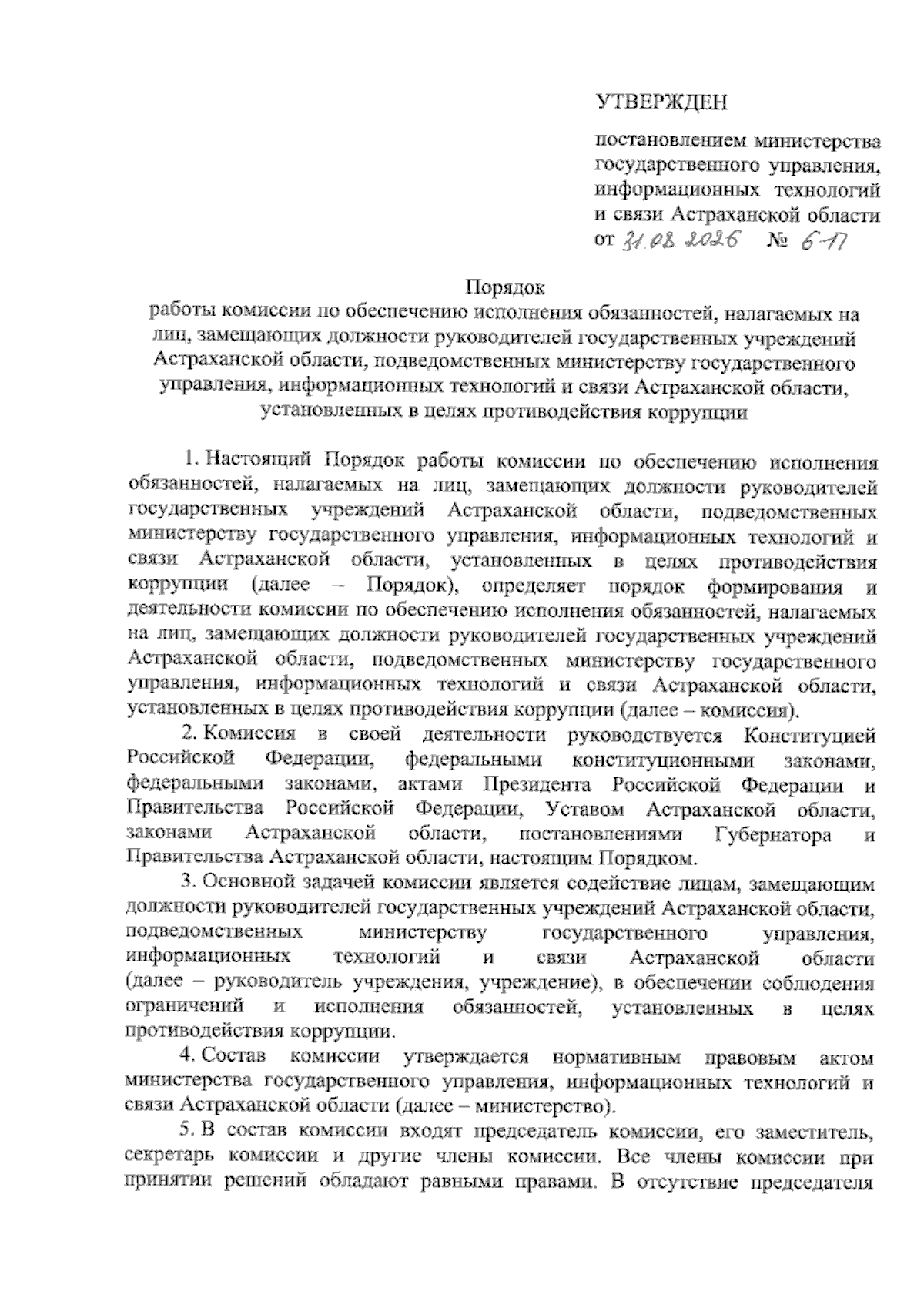 УТВЕРЖДЕН

постановлением министерства государственного управления, информационных технологий и связи Астраханской области от 31.08.2026 № 6-П

Порядок
работы комиссии по обеспечению исполнения обязанностей, налагаемых на лиц, замещающих должности руководителей государственных учреждений Астраханской области, подведомственных министерству государственного управления, информационных технологий и связи Астраханской области, установленных в целях противодействия коррупции

1. Настоящий Порядок работы комиссии по обеспечению исполнения обязанностей, налагаемых на лиц, замещающих должности руководителей государственных учреждений Астраханской области, подведомственных министерству государственного управления, информационных технологий и связи Астраханской области, установленных в целях противодействия коррупции (далее – Порядок), определяет порядок формирования и деятельности комиссии по обеспечению исполнения обязанностей, налагаемых на лиц, замещающих должности руководителей государственных учреждений Астраханской области, подведомственных министерству государственного управления, информационных технологий и связи Астраханской области, установленных в целях противодействия коррупции (далее – комиссия).

2. Комиссия в своей деятельности руководствуется Конституцией Российской Федерации, федеральными конституционными законами, федеральными законами, актами Президента Российской Федерации и Правительства Российской Федерации, Уставом Астраханской области, законами Астраханской области, постановлениями Губернатора и Правительства Астраханской области, настоящим Порядком.

3. Основной задачей комиссии является содействие лицам, замещающим должности руководителей государственных учреждений Астраханской области, подведомственных министерству государственного управления, информационных технологий и связи Астраханской области (далее – руководитель учреждения, учреждение), в обеспечении соблюдения ограничений и исполнения обязанностей, установленных в целях противодействия коррупции.

4. Состав комиссии утверждается нормативным правовым актом министерства государственного управления, информационных технологий и связи Астраханской области (далее – министерство).

5. В состав комиссии входят председатель комиссии, его заместитель, секретарь комиссии и другие члены комиссии. Все члены комиссии при принятии решений обладают равными правами. В отсутствие председателя